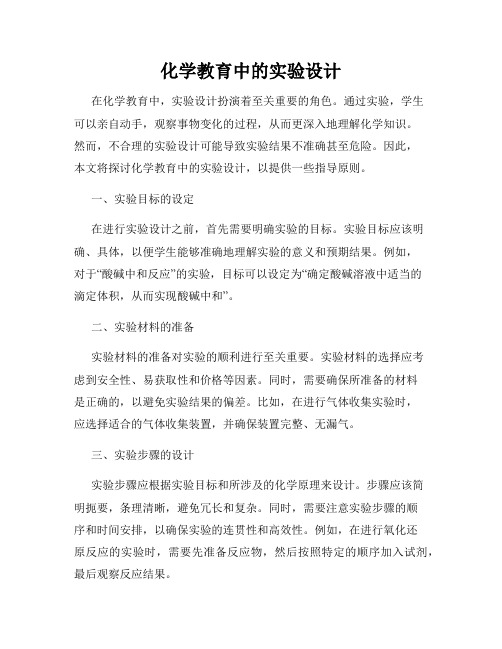 化学教育中的实验设计

在化学教育中，实验设计扮演着至关重要的角色。通过实验，学生可以亲自动手，观察事物变化的过程，从而更深入地理解化学知识。然而，不合理的实验设计可能导致实验结果不准确甚至危险。因此，本文将探讨化学教育中的实验设计，以提供一些指导原则。

一、实验目标的设定

在进行实验设计之前，首先需要明确实验的目标。实验目标应该明确、具体，以便学生能够准确地理解实验的意义和预期结果。例如，对于“酸碱中和反应”的实验，目标可以设定为“确定酸碱溶液中适当的滴定体积，从而实现酸碱中和”。

二、实验材料的准备

实验材料的准备对实验的顺利进行至关重要。实验材料的选择应考虑到安全性、易获取性和价格等因素。同时，需要确保所准备的材料是正确的，以避免实验结果的偏差。比如，在进行气体收集实验时，应选择适合的气体收集装置，并确保装置完整、无漏气。

三、实验步骤的设计

实验步骤应根据实验目标和所涉及的化学原理来设计。步骤应该简明扼要，条理清晰，避免冗长和复杂。同时，需要注意实验步骤的顺序和时间安排，以确保实验的连贯性和高效性。例如，在进行氧化还原反应的实验时，需要先准备反应物，然后按照特定的顺序加入试剂，最后观察反应结果。